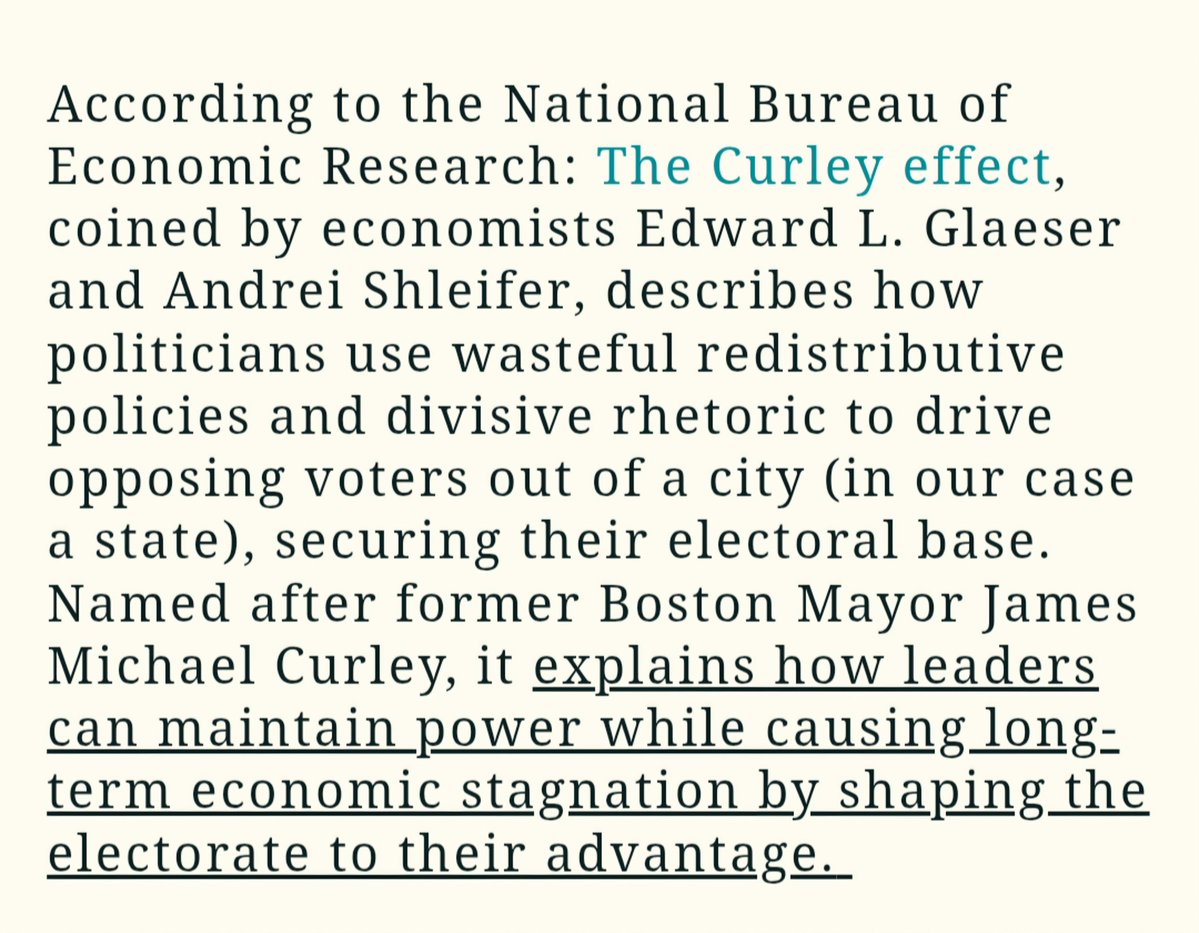 According to the National Bureau of Economic Research: The Curley effect, coined by economists Edward L. Glaeser and Andrei Shleifer, describes how politicians use wasteful redistributive policies and divisive rhetoric to drive opposing voters out of a city (in our case a state), securing their electoral base. Named after former Boston Mayor James Michael Curley, it explains how leaders can maintain power while causing long-term economic stagnation by shaping the electorate to their advantage.